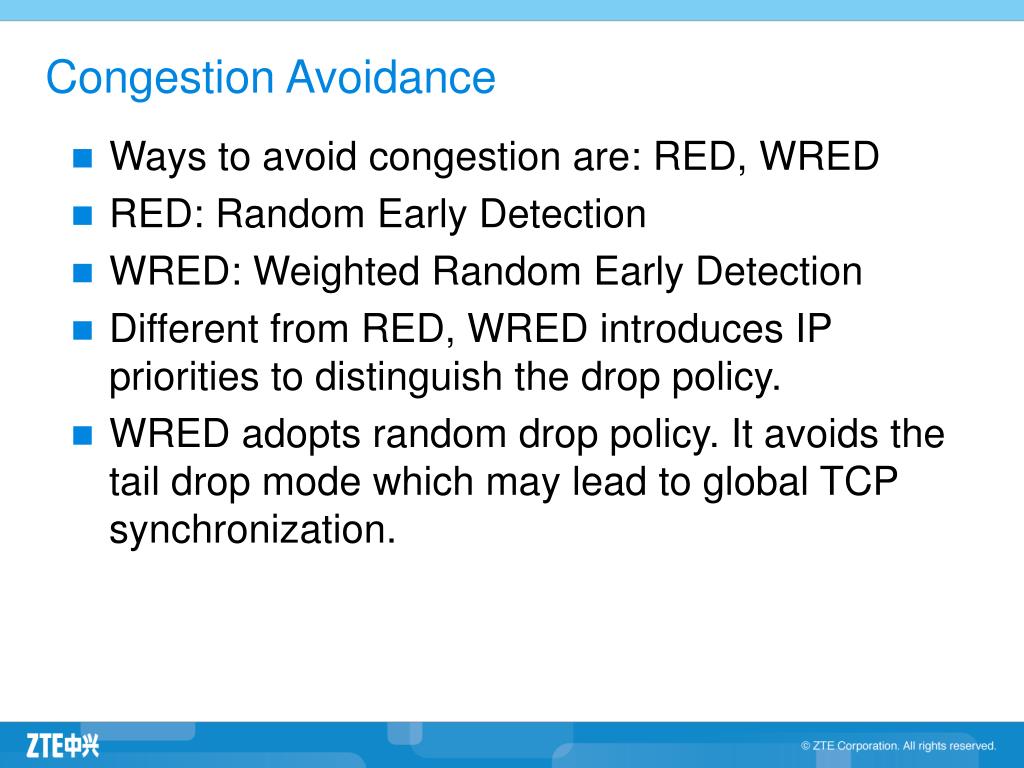 Congestion Avoidance

Ways to avoid congestion are: RED, WRED

RED: Random Early Detection

WRED: Weighted Random Early Detection

Different from RED, WRED introduces IP priorities to distinguish the drop policy.

WRED adopts random drop policy. It avoids the tail drop mode which may lead to global TCP synchronization.

ZTE中兴

© ZTE Corporation. All rights reserved.